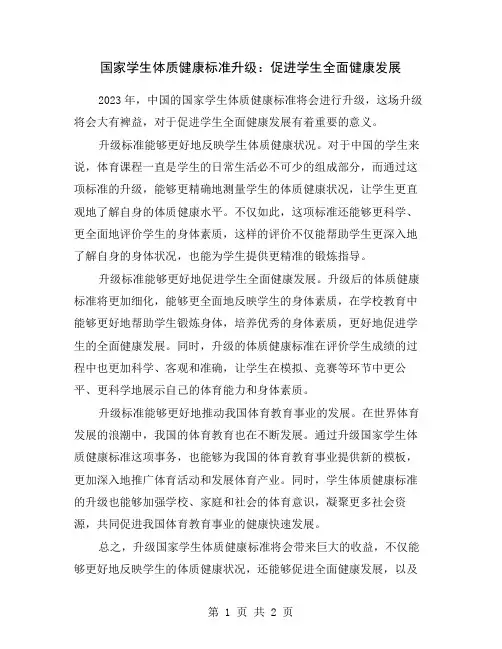 国家学生体质健康标准升级：促进学生全面健康发展

2023 年，中国的国家学生体质健康标准将会进行升级，这场升级将会大有裨益，对于促进学生全面健康发展有着重要的意义。

升级标准能够更好地反映学生体质健康状况。对于中国的学生来说，体育课程一直是学生的日常生活必不可少的组成部分，而通过这项标准的升级，能够更精确地测量学生的体质健康状况，让学生更直观地了解自身的体质健康水平。不仅如此，这项标准还能够更科学、更全面地评价学生的身体素质，这样的评价不仅能帮助学生更深入地了解自身的身体状况，也能为学生提供更精准的锻炼指导。

升级标准能够更好地促进学生全面健康发展。升级后的体质健康标准将更加细化，能够更全面地反映学生的身体素质，在学校教育中能够更好地帮助学生锻炼身体，培养优秀的身体素质，更好地促进学生的全面健康发展。同时，升级的体质健康标准在评价学生成绩的过程中也更加科学、客观和准确，让学生在模拟、竞赛等环节中更公平、更科学地展示自己的体育能力和身体素质。

升级标准能够更好地推动我国体育教育事业的发展。在世界体育发展的浪潮中，我国的体育教育也在不断发展。通过升级国家学生体质健康标准这项事务，也能够为我国的体育教育事业提供新的模板，更加深入地推广体育活动和发展体育产业。同时，学生体质健康标准的升级也能够加强学校、家庭和社会的体育意识，凝聚更多社会资源，共同促进我国体育教育事业的健康快速发展。

总之，升级国家学生体质健康标准将会带来巨大的收益，不仅能够更好地反映学生的体质健康状况，还能够促进全面健康发展，以及

第 1 页 共 2 页